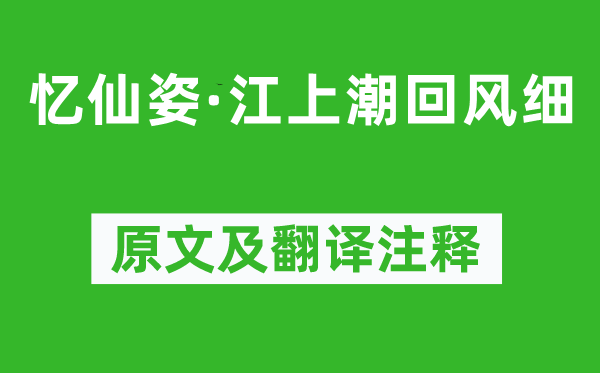 忆仙姿·江上潮回风细

原文及翻译注释